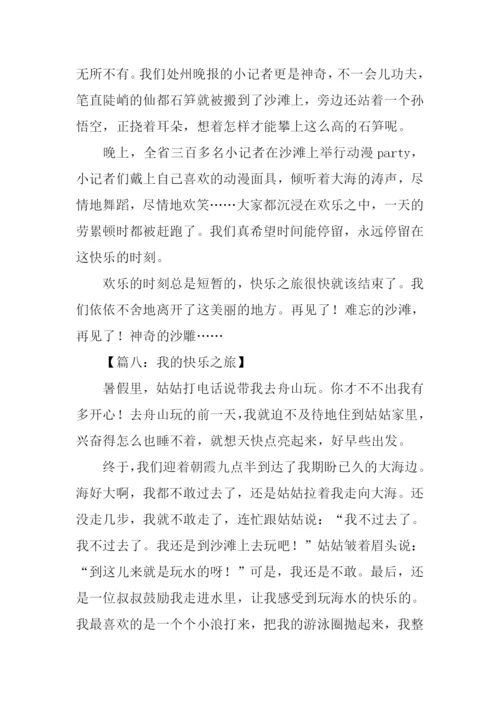 无所不有。我们处州晚报的小记者更是神奇，不一会儿功夫，笔直陡峭的仙都石笋就被搬到了沙滩上，旁边还站着一个孙悟空，正挠着耳朵，想着怎样才能攀上这么高的石笋呢。

晚上，全省三百多名小记者在沙滩上举行动漫 party，小记者们戴上自己喜欢的动漫面具，倾听着大海的涛声，尽情地舞蹈，尽情地欢笑……大家都沉浸在欢乐之中，一天的劳累顿时都被赶跑了。我们真希望时间能停留，永远停留在这快乐的时刻。

欢乐的时刻总是短暂的，快乐之旅很快就该结束了。我们依依不舍地离开了这美丽的地方。再见了！难忘的沙滩，再见了！神奇的沙雕……

【篇八：我的快乐之旅】

暑假里，姑姑打电话说带我去舟山玩。你才不不出我有多开心！去舟山玩的前一天，我就迫不及待地住到姑姑家里，兴奋得怎么也睡不着，就想天快点亮起来，好早些出发。

终于，我们迎着朝霞九点半到达了我期盼已久的大海边。海好大啊，我都不敢过去了，还是姑姑拉着我走向大海。还没走几步，我就不敢走了，连忙跟姑姑说：“我不过去了。我不过去了。我还是到沙滩上去玩吧！”姑姑皱着眉头说：“到这儿来就是玩水的呀！”可是，我还是不敢。最后，还是一位叔叔鼓励我走进水里，让我感受到玩海水的快乐的。我最喜欢的是一个个小浪打来，把我的游泳圈抛起来，我整